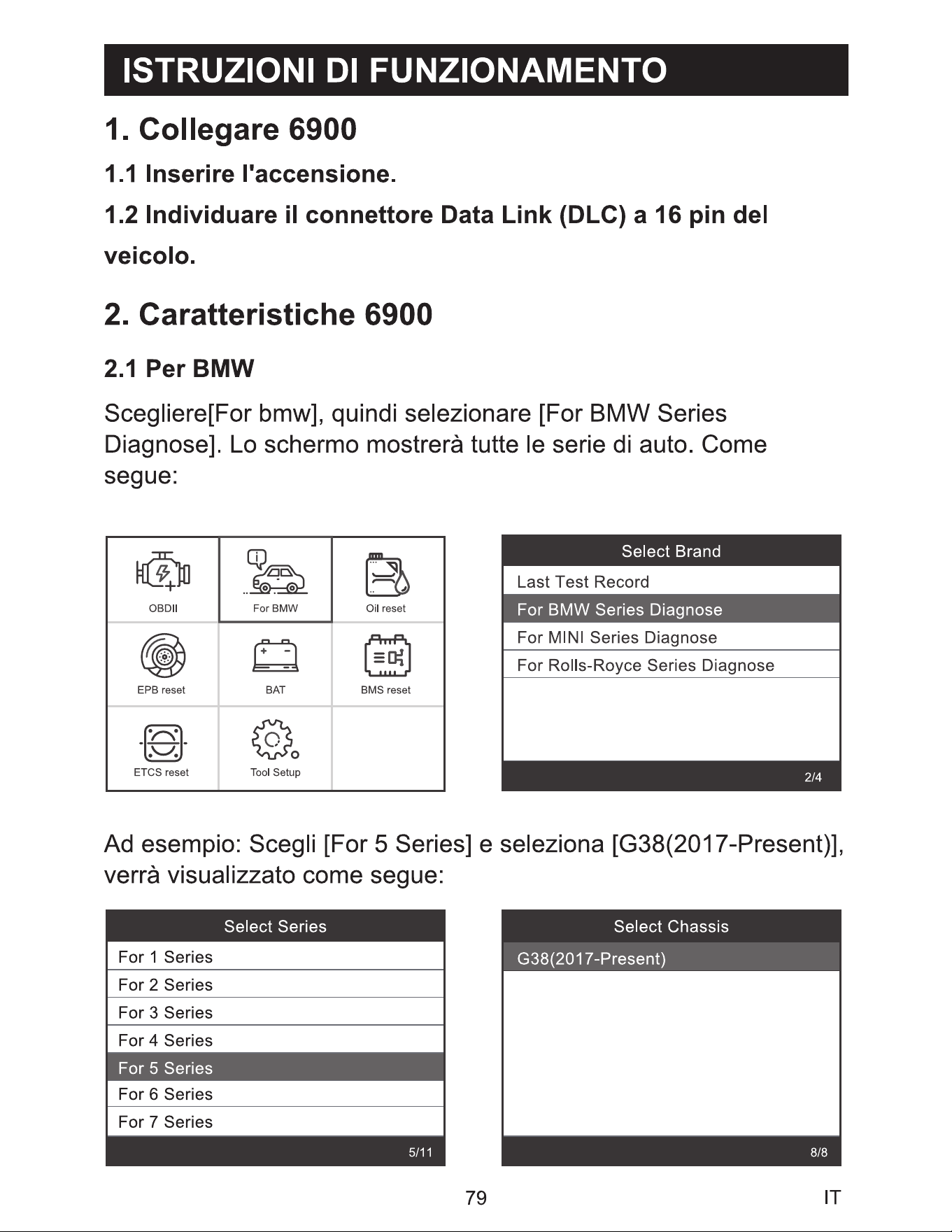 ISTRUZIONI DI FUNZIONAMENTO

1. Collegare 6900

1.1 Inserire l'accensione.

1.2 Individuare il connettore Data Link (DLC) a 16 pin del veicolo.

2. Caratteristiche 6900

2.1 Per BMW

Scegliere[For bmw], quindi selezionare [For BMW Series Diagnose]. Lo schermo mostrerà tutte le serie di auto. Come segue:

OBDII
For BMW
Oil reset
EPB reset
BAT
BMS reset
ETCS reset
Tool Setup

Select Brand
Last Test Record
For BMW Series Diagnose
For MINI Series Diagnose
For Rolls-Royce Series Diagnose
2/4

Ad esempio: Scegli [For 5 Series] e seleziona [G38(2017-Present)], verrà visualizzato come segue:

Select Series
For 1 Series
For 2 Series
For 3 Series
For 4 Series
For 5 Series
For 6 Series
For 7 Series
5/11

Select Chassis
G38(2017-Present)
8/8

79

IT